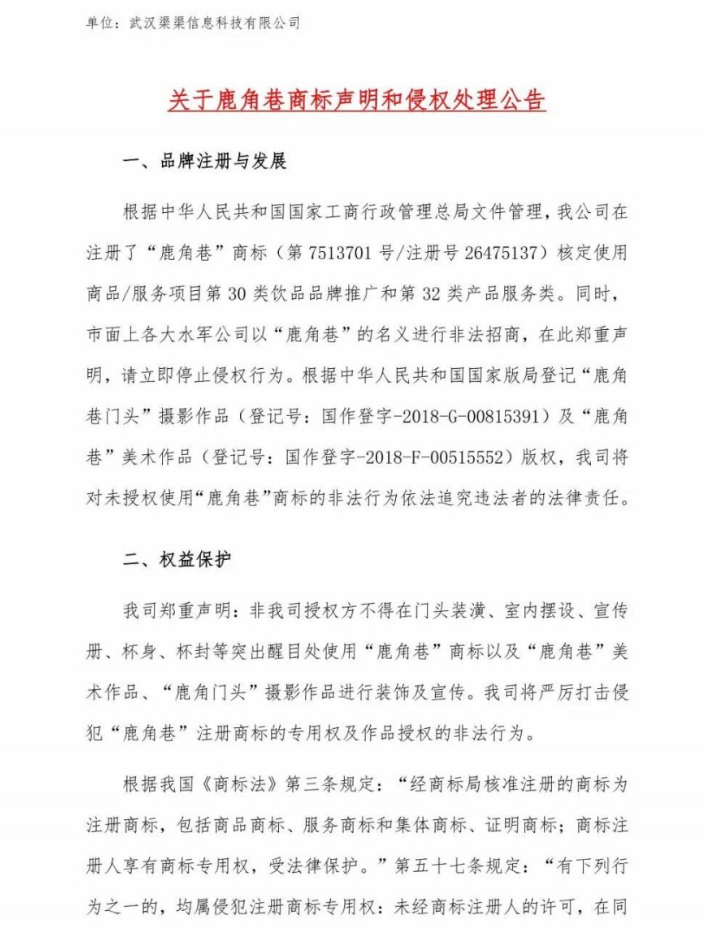 单位：武汉渠渠信息科技有限公司

关于鹿角巷商标声明和侵权处理公告

一、品牌注册与发展

根据中华人民共和国国家工商行政管理总局文件管理，我公司在注册了“鹿角巷”商标（第 7513701 号/注册号 26475137）核定使用商品/服务项目第 30 类饮品品牌推广和第 32 类产品服务类。同时，市面上各大水军公司以“鹿角巷”的名义进行非法招商，在此郑重声明，请立即停止侵权行为。根据中华人民共和国国家版局登记“鹿角巷门头”摄影作品（登记号：国作登字-2018-G-00815391）及“鹿角巷”美术作品（登记号：国作登字-2018-F-00515552）版权，我司将对未授权使用“鹿角巷”商标的非法行为依法追究违法者的法律责任。

二、权益保护

我司郑重声明：非我司授权方不得在门头装潢、室内摆设、宣传册、杯身、杯封等突出醒目处使用“鹿角巷”商标以及“鹿角巷”美术作品、“鹿角门头”摄影作品进行装饰及宣传。我司将严厉打击侵犯“鹿角巷”注册商标的专用权及作品授权的非法行为。

根据我国《商标法》第三条规定：“经商标局核准注册的商标为注册商标，包括商品商标、服务商标和集体商标、证明商标；商标注册人享有商标专用权，受法律保护。”第五十七条规定：“有下列行为之一的，均属侵犯注册商标专用权：未经商标注册人的许可，在同